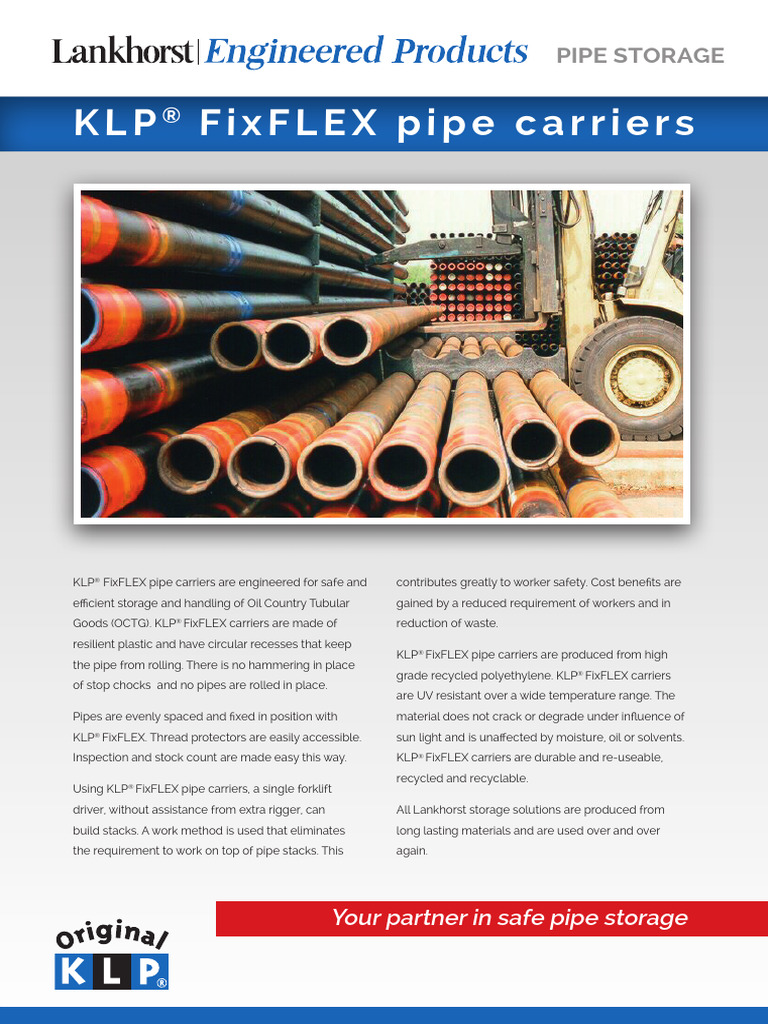 Lankhorst | Engineered Products PIPE STORAGE

KLP® FixFLEX pipe carriers

KLP® FixFLEX pipe carriers are engineered for safe and efficient storage and handling of Oil Country Tubular Goods (OCTG). KLP® FixFLEX carriers are made of resilient plastic and have circular recesses that keep the pipe from rolling. There is no hammering in place of stop chocks and no pipes are rolled in place.

Pipes are evenly spaced and fixed in position with KLP® FixFLEX. Thread protectors are easily accessible. Inspection and stock count are made easy this way.

Using KLP® FixFLEX pipe carriers, a single forklift driver, without assistance from extra rigger, can build stacks. A work method is used that eliminates the requirement to work on top of pipe stacks. This contributes greatly to worker safety. Cost benefits are gained by a reduced requirement of workers and in reduction of waste.

KLP® FixFLEX pipe carriers are produced from high grade recycled polyethylene. KLP® FixFLEX carriers are UV resistant over a wide temperature range. The material does not crack or degrade under influence of sun light and is unaffected by moisture, oil or solvents. KLP® FixFLEX carriers are durable and re-useable, recycled and recyclable.

All Lankhorst storage solutions are produced from long lasting materials and are used over and over again.

Your partner in safe pipe storage

Original KLP®